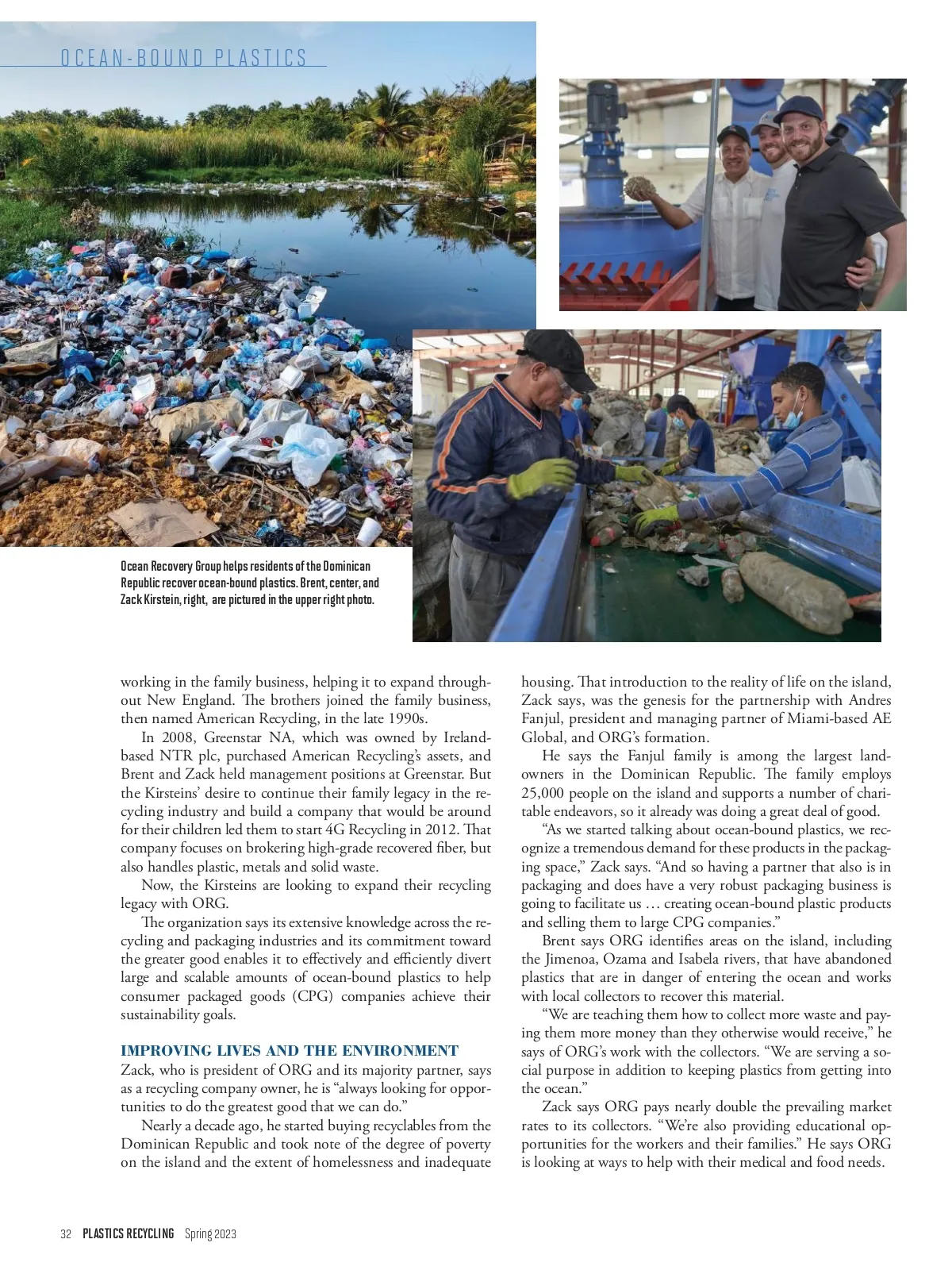 OCEAN-BOUND PLASTICS

Ocean Recovery Group helps residents of the Dominican Republic recover ocean-bound plastics. Brent, center, and Zack Kirstein, right, are pictured in the upper right photo.

working in the family business, helping it to expand throughout New England. The brothers joined the family business, then named American Recycling, in the late 1990s.

In 2008, Greenstar NA, which was owned by Ireland-based NTR plc, purchased American Recycling's assets, and Brent and Zack held management positions at Greenstar. But the Kirsteins' desire to continue their family legacy in the recycling industry and build a company that would be around for their children led them to start 4G Recycling in 2012. That company focuses on brokering high-grade recovered fiber, but also handles plastic, metals and solid waste.

Now, the Kirsteins are looking to expand their recycling legacy with ORG.

The organization says its extensive knowledge across the recycling and packaging industries and its commitment toward the greater good enables it to effectively and efficiently divert large and scalable amounts of ocean-bound plastics to help consumer packaged goods (CPG) companies achieve their sustainability goals.

IMPROVING LIVES AND THE ENVIRONMENT

Zack, who is president of ORG and its majority partner, says as a recycling company owner, he is "always looking for opportunities to do the greatest good that we can do."

Nearly a decade ago, he started buying recyclables from the Dominican Republic and took note of the degree of poverty on the island and the extent of homelessness and inadequate housing. That introduction to the reality of life on the island, Zack says, was the genesis for the partnership with Andres Fanjul, president and managing partner of Miami-based AE Global, and ORG's formation.

He says the Fanjul family is among the largest landowners in the Dominican Republic. The family employs 25,000 people on the island and supports a number of charitable endeavors, so it already was doing a great deal of good.

"As we started talking about ocean-bound plastics, we recognize a tremendous demand for these products in the packaging space," Zack says. "And so having a partner that also is in packaging and does have a very robust packaging business is going to facilitate us … creating ocean-bound plastic products and selling them to large CPG companies."

Brent says ORG identifies areas on the island, including the Jimenoa, Ozama and Isabela rivers, that have abandoned plastics that are in danger of entering the ocean and works with local collectors to recover this material.

"We are teaching them how to collect more waste and paying them more money than they otherwise would receive," he says of ORG's work with the collectors. "We are serving a social purpose in addition to keeping plastics from getting into the ocean."

Zack says ORG pays nearly double the prevailing market rates to its collectors. "We're also providing educational opportunities for the workers and their families." He says ORG is looking at ways to help with their medical and food needs.

32 PLASTICS RECYCLING Spring 2023